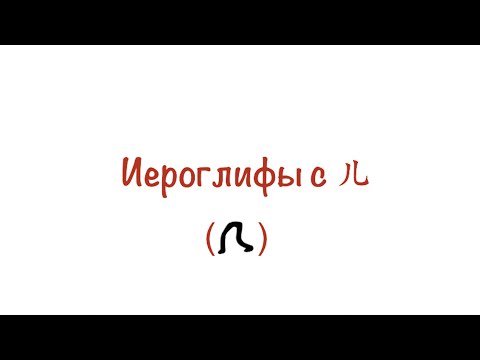 Иероглифы с 儿

(儿)